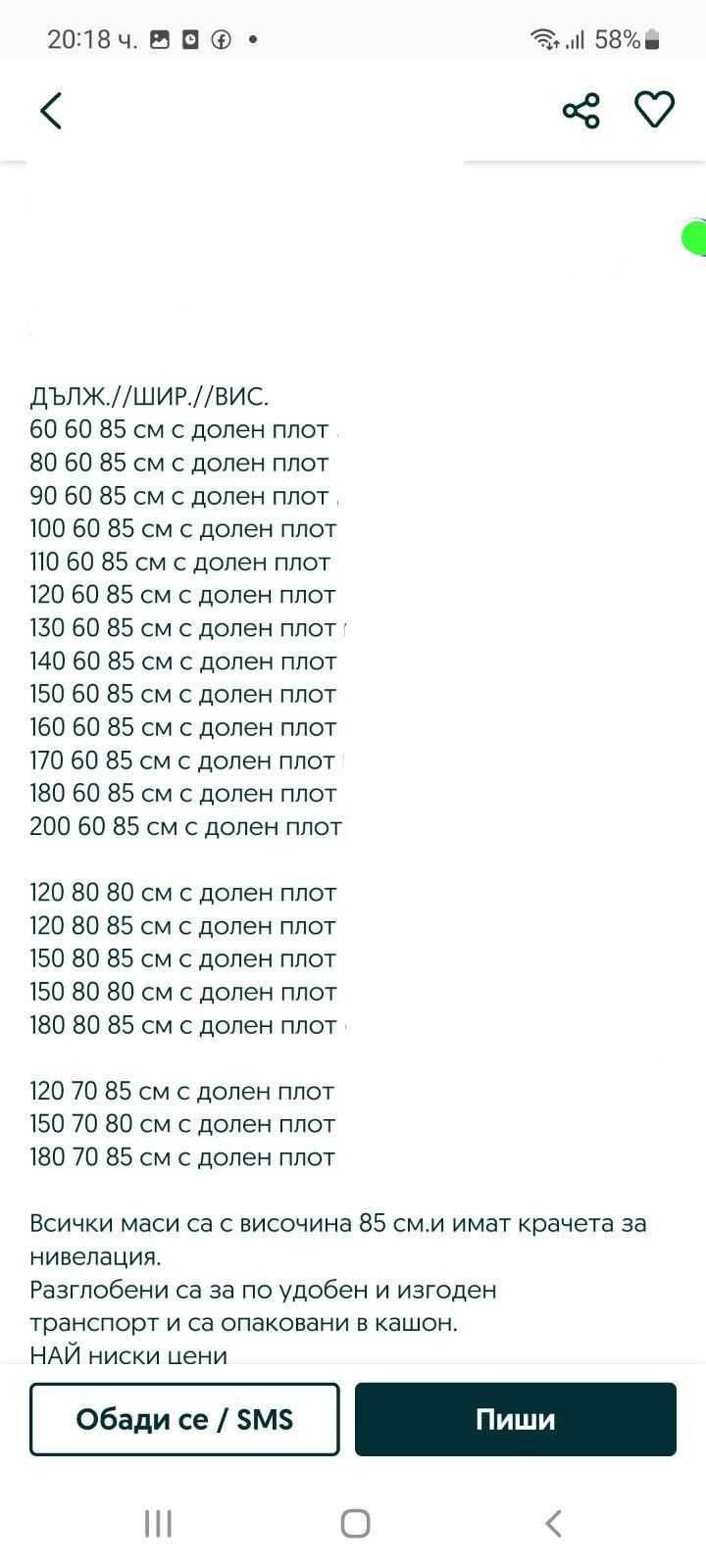 20:18 ч. 58%

ДЪЛЖ.//ШИР.//ВИС.
60 60 85 см с долен плот
80 60 85 см с долен плот
90 60 85 см с долен плот
100 60 85 см с долен плот
110 60 85 см с долен плот
120 60 85 см с долен плот
130 60 85 см с долен плот
140 60 85 см с долен плот
150 60 85 см с долен плот
160 60 85 см с долен плот
170 60 85 см с долен плот
180 60 85 см с долен плот
200 60 85 см с долен плот

120 80 80 см с долен плот
120 80 85 см с долен плот
150 80 85 см с долен плот
150 80 80 см с долен плот
180 80 85 см с долен плот

120 70 85 см с долен плот
150 70 80 см с долен плот
180 70 85 см с долен плот

Всички маси са с височина 85 см.и имат крачета за нивелация.
Разглобени са за по удобен и изгоден транспорт и са опаковани в кашон.
НАЙ ниски цени

Обади се / SMS
Пиши